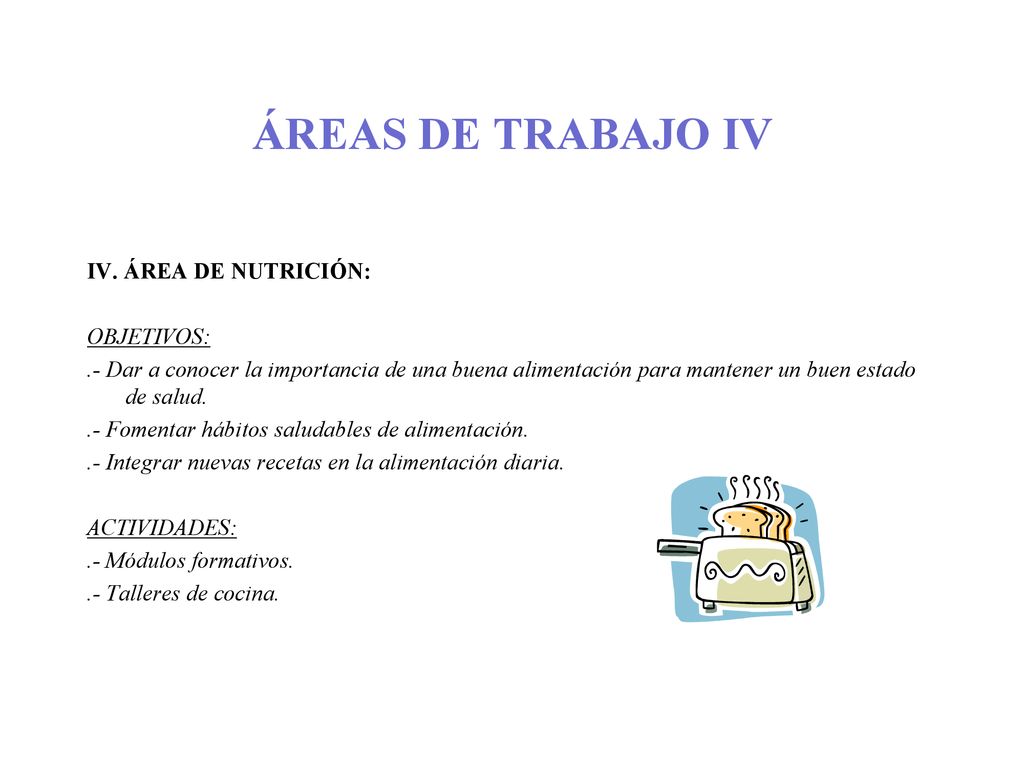 ÁREAS DE TRABAJO IV

IV. ÁREA DE NUTRICIÓN:

OBJETIVOS:
.- Dar a conocer la importancia de una buena alimentación para mantener un buen estado de salud.
.- Fomentar hábitos saludables de alimentación.
.- Integrar nuevas recetas en la alimentación diaria.

ACTIVIDADES:
.- Módulos formativos.
.- Talleres de cocina.